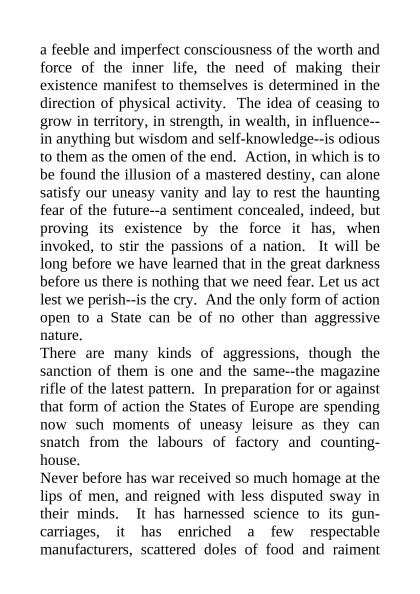 a feeble and imperfect consciousness of the worth and force of the inner life, the need of making their existence manifest to themselves is determined in the direction of physical activity. The idea of ceasing to grow in territory, in strength, in wealth, in influence--in anything but wisdom and self-knowledge--is odious to them as the omen of the end. Action, in which is to be found the illusion of a mastered destiny, can alone satisfy our uneasy vanity and lay to rest the haunting fear of the future--a sentiment concealed, indeed, but proving its existence by the force it has, when invoked, to stir the passions of a nation. It will be long before we have learned that in the great darkness before us there is nothing that we need fear. Let us act lest we perish--is the cry. And the only form of action open to a State can be of no other than aggressive nature.
There are many kinds of aggressions, though the sanction of them is one and the same--the magazine rifle of the latest pattern. In preparation for or against that form of action the States of Europe are spending now such moments of uneasy leisure as they can snatch from the labours of factory and counting-house.
Never before has war received so much homage at the lips of men, and reigned with less disputed sway in their minds. It has harnessed science to its gun-carriages, it has enriched a few respectable manufacturers, scattered doles of food and raiment